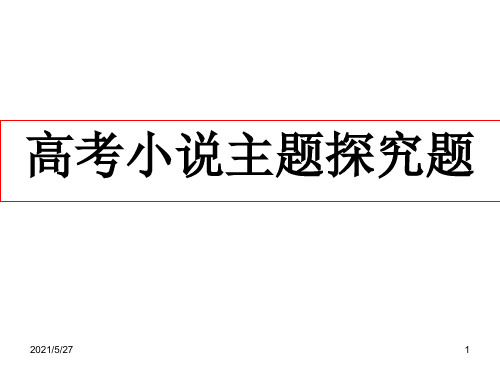 高考小说主题探究题

2021/5/27

1